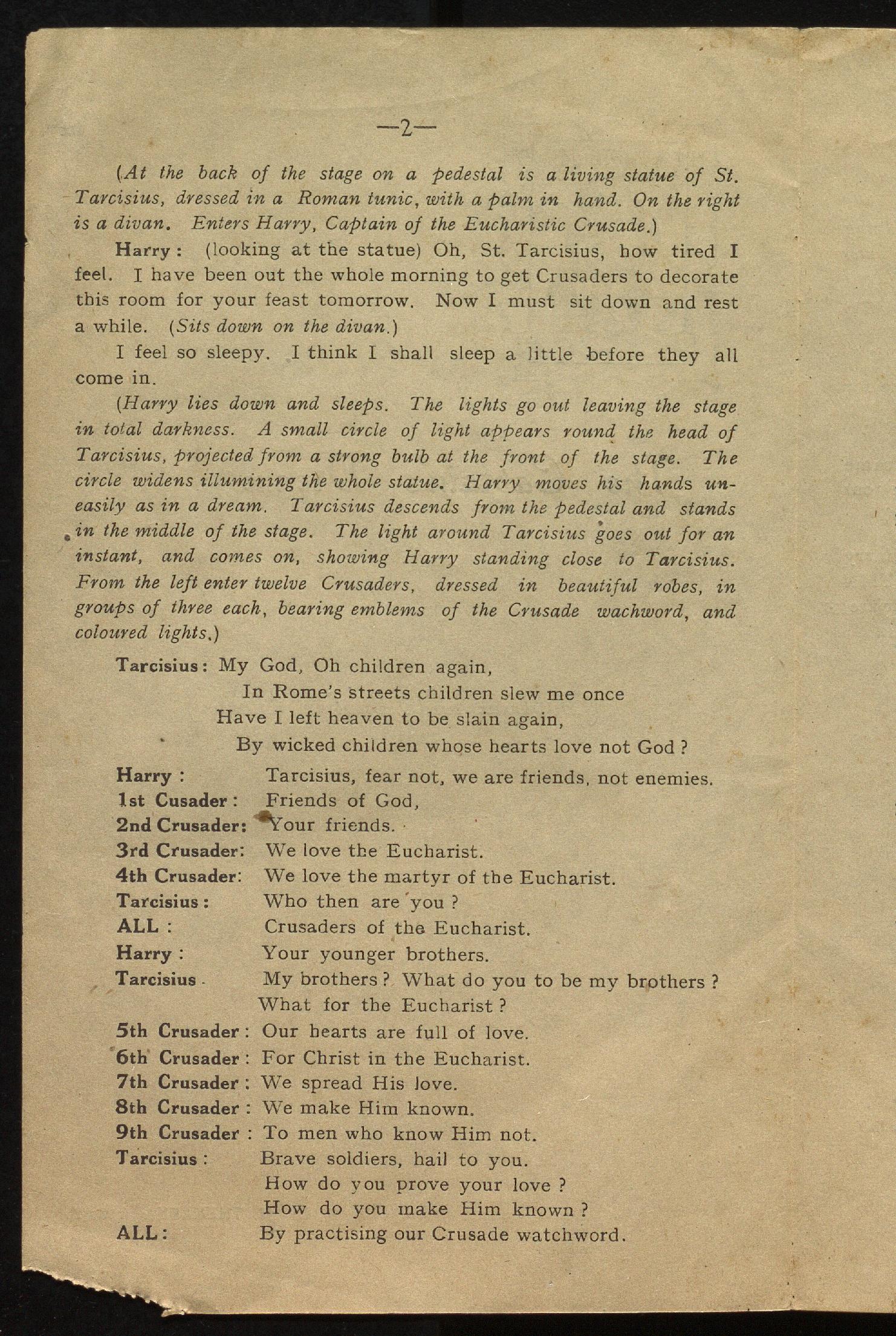 —2—

(At the back of the stage on a pedestal is a living statue of St. Tarcisius, dressed in a Roman tunic, with a palm in hand. On the right is a divan. Enters Harry, Captain of the Eucharistic Crusade.)

Harry: (looking at the statue) Oh, St. Tarcisius, how tired I feel. I have been out the whole morning to get Crusaders to decorate this room for your feast tomorrow. Now I must sit down and rest a while. (Sits down on the divan.)

I feel so sleepy. I think I shall sleep a little before they all come in.

(Harry lies down and sleeps. The lights go out leaving the stage in total darkness. A small circle of light appears round the head of Tarcisius, projected from a strong bulb at the front of the stage. The circle widens illumining the whole statue. Harry moves his hands uneasily as in a dream. Tarcisius descends from the pedestal and stands in the middle of the stage. The light around Tarcisius goes out for an instant, and comes on, showing Harry standing close to Tarcisius. From the left enter twelve Crusaders, dressed in beautiful robes, in groups of three each, bearing emblems of the Crusade wachword, and coloured lights.)

Tarcisius: My God, Oh children again,
In Rome's streets children slew me once
Have I left heaven to be slain again,
By wicked children whose hearts love not God?

Harry: Tarcisius, fear not, we are friends, not enemies.
1st Cusader: Friends of God,
2nd Crusader: Your friends.
3rd Crusader: We love the Eucharist.
4th Crusader: We love the martyr of the Eucharist.
Tarcisius: Who then are you?
ALL: Crusaders of the Eucharist.
Harry: Your younger brothers.
Tarcisius My brothers? What do you to be my brothers?
What for the Eucharist?
5th Crusader: Our hearts are full of love.
6th Crusader: For Christ in the Eucharist.
7th Crusader: We spread His love.
8th Crusader: We make Him known.
9th Crusader: To men who know Him not.
Tarcisius: Brave soldiers, hail to you.
How do you prove your love?
How do you make Him known?
ALL: By practising our Crusade watchword.